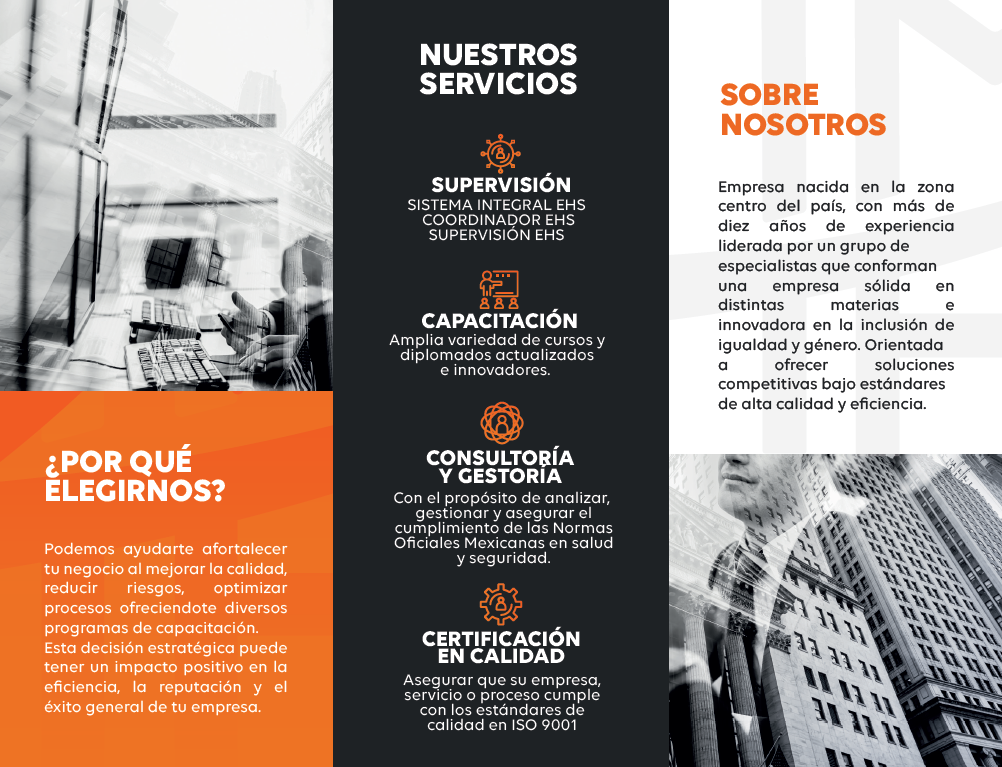 ¿POR QUÉ ELEGIRNOS?

Podemos ayudarte afortalecer tu negocio al mejorar la calidad, reducir riesgos, optimizar procesos ofreciendote diversos programas de capacitación. Esta decisión estratégica puede tener un impacto positivo en la eficiencia, la reputación y el éxito general de tu empresa.

NUESTROS SERVICIOS

SUPERVISIÓN
SISTEMA INTEGRAL EHS
COORDINADOR EHS
SUPERVISIÓN EHS

CAPACITACIÓN
Amplia variedad de cursos y diplomados actualizados e innovadores.

CONSULTORÍA Y GESTORÍA
Con el propósito de analizar, gestionar y asegurar el cumplimiento de las Normas Oficiales Mexicanas en salud y seguridad.

CERTIFICACIÓN EN CALIDAD
Asegurar que su empresa, servicio o proceso cumple con los estándares de calidad en ISO 9001

SOBRE NOSOTROS

Empresa nacida en la zona centro del país, con más de diez años de experiencia liderada por un grupo de especialistas que conforman una empresa sólida en distintas materias e innovadora en la inclusión de igualdad y género. Orientada a ofrecer soluciones competitivas bajo estándares de alta calidad y eficiencia.